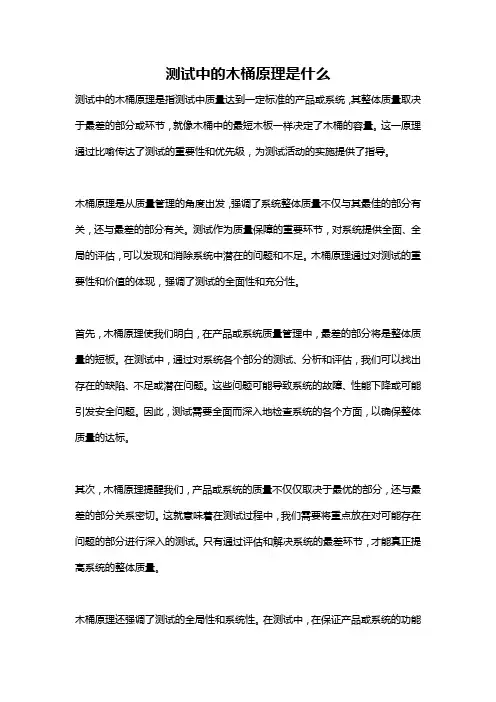 测试中的木桶原理是什么

测试中的木桶原理是指测试中质量达到一定标准的产品或系统，其整体质量取决于最差的部分或环节，就像木桶中的最短木板一样决定了木桶的容量。这一原理通过比喻传达了测试的重要性和优先级，为测试活动的实施提供了指导。

木桶原理是从质量管理的角度出发，强调了系统整体质量不仅与其最佳的部分有关，还与最差的部分有关。测试作为质量保障的重要环节，对系统提供全面、全局的评估，可以发现和消除系统中潜在的问题和不足。木桶原理通过对测试的重要性和价值的体现，强调了测试的全面性和充分性。

首先，木桶原理使我们明白，在产品或系统质量管理中，最差的部分将是整体质量的短板。在测试中，通过对系统各个部分的测试、分析和评估，我们可以找出存在的缺陷、不足或潜在问题。这些问题可能导致系统的故障、性能下降或可能引发安全问题。因此，测试需要全面而深入地检查系统的各个方面，以确保整体质量的达标。

其次，木桶原理提醒我们，产品或系统的质量不仅仅取决于最优的部分，还与最差的部分关系密切。这就意味着在测试过程中，我们需要将重点放在对可能存在问题的部分进行深入的测试。只有通过评估和解决系统的最差环节，才能真正提高系统的整体质量。

木桶原理还强调了测试的全局性和系统性。在测试中，在保证产品或系统的功能